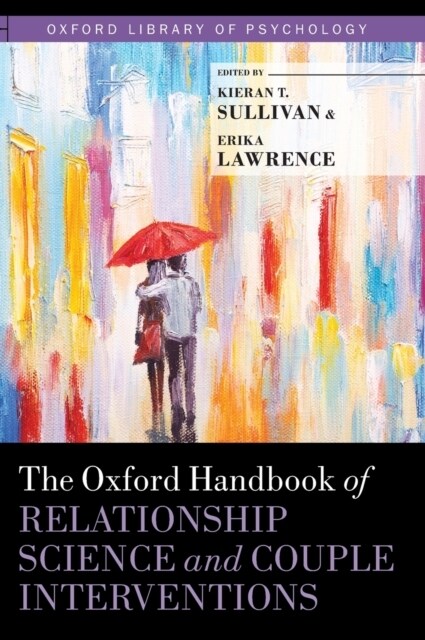 OXFORD LIBRARY OF PSYCHOLOGY

EDITED BY
KIERAN T. SULLIVAN &
ERIKA LAWRENCE

The Oxford Handbook of RELATIONSHIP SCIENCE and COUPLE INTERVENTIONS